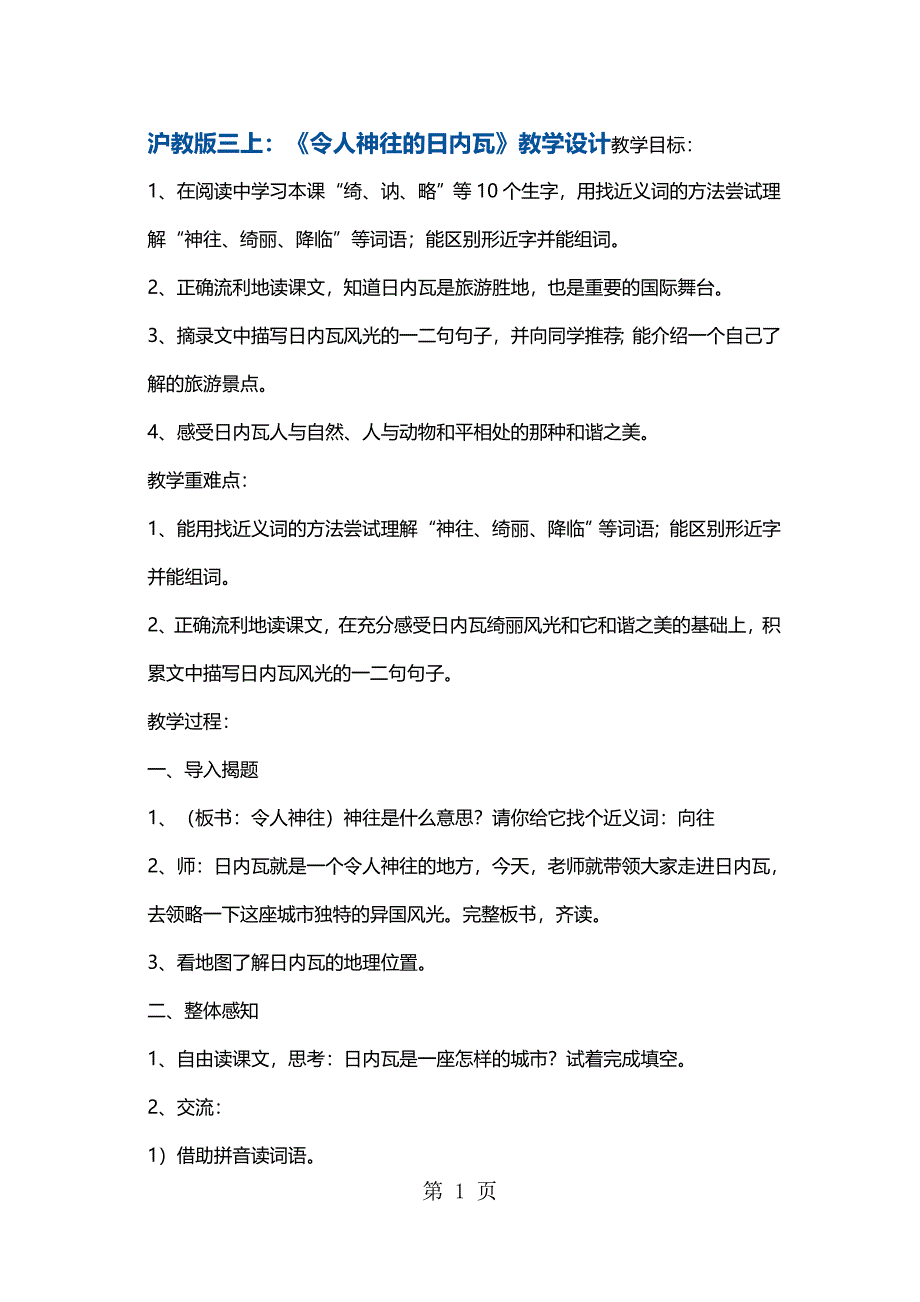 沪教版三上：《令人神往的日内瓦》教学设计教学目标：

1、在阅读中学习本课“绮、讷、略”等 10 个生字，用找近义词的方法尝试理解“神往、绮丽、降临”等词语；能区别形近字并能组词。

2、正确流利地读课文，知道日内瓦是旅游胜地，也是重要的国际舞台。

3、摘录文中描写日内瓦风光的一二句句子，并向同学推荐；能介绍一个自己了解的旅游景点。

4、感受日内瓦人与自然、人与动物和平相处的那种和谐之美。

教学重难点：

1、能用找近义词的方法尝试理解“神往、绮丽、降临”等词语；能区别形近字并能组词。

2、正确流利地读课文，在充分感受日内瓦绮丽风光和它和谐之美的基础上，积累文中描写日内瓦风光的一二句句子。

教学过程：

一、导入揭题

1、（板书：令人神往）神往是什么意思？请你给它找个近义词：向往

2、师：日内瓦就是一个令人神往的地方，今天，老师就带领大家走进日内瓦，去领略一下这座城市独特的异国风光。完整板书，齐读。

3、看地图了解日内瓦的地理位置。

二、整体感知

1、自由读课文，思考：日内瓦是一座怎样的城市？试着完成填空。

2、交流：

1）借助拼音读词语。

第 1 页